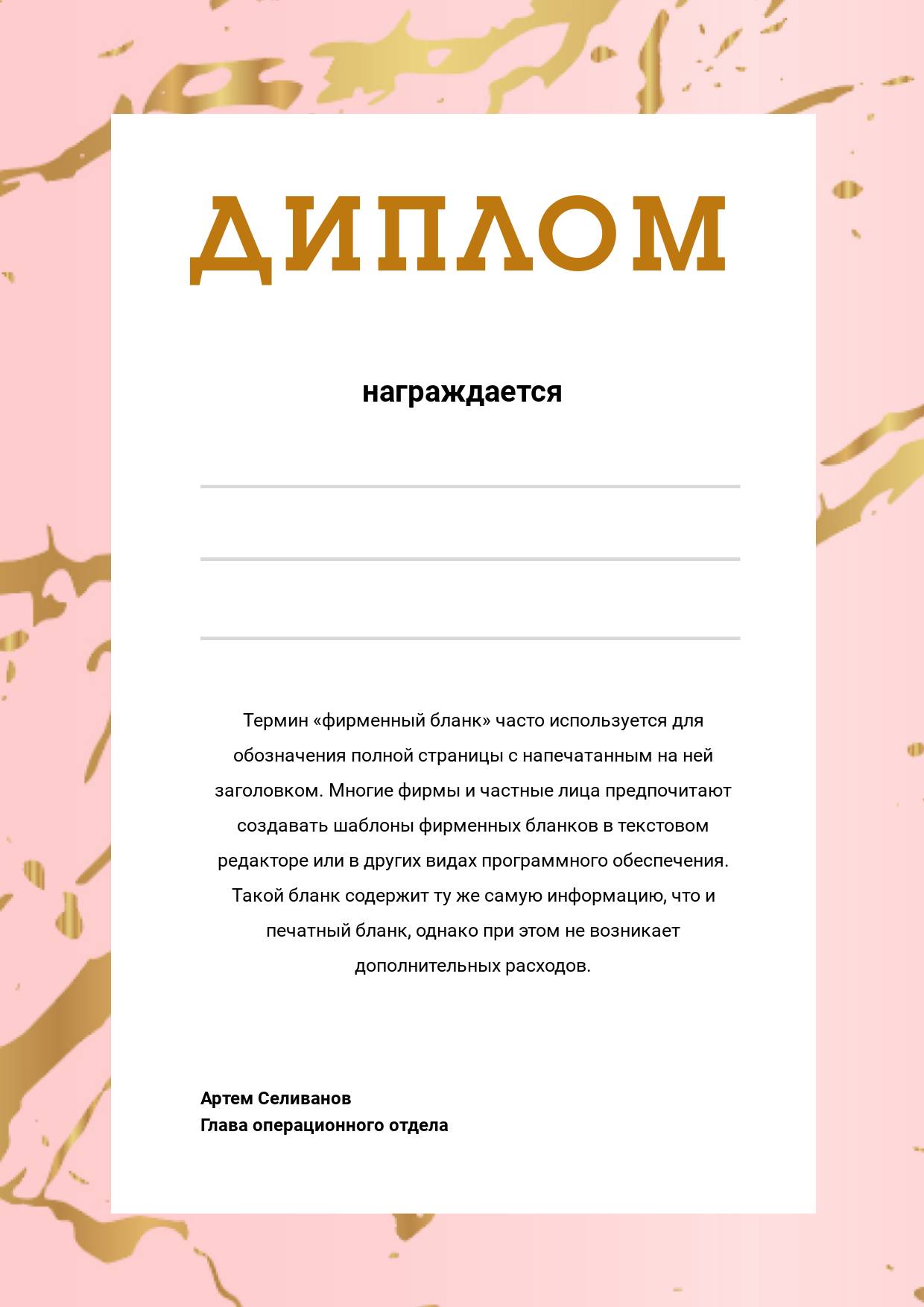 ДИПЛОМ

награждается

Термин «фирменный бланк» часто используется для обозначения полной страницы с напечатанным на ней заголовком. Многие фирмы и частные лица предпочитают создавать шаблоны фирменных бланков в текстовом редакторе или в других видах программного обеспечения. Такой бланк содержит ту же самую информацию, что и печатный бланк, однако при этом не возникает дополнительных расходов.

Артем Селиванов
Глава операционного отдела